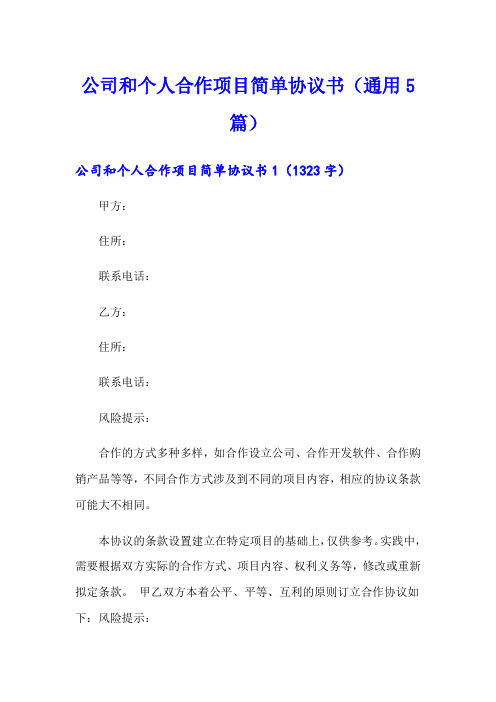 公司和个人合作项目简单协议书（通用5篇）

公司和个人合作项目简单协议书1（1323字）

甲方：

住所：

联系电话：

乙方：

住所：

联系电话：

风险提示：

合作的方式多种多样，如合作设立公司、合作开发软件、合作购销产品等等，不同合作方式涉及到不同的项目内容，相应的协议条款可能大不相同。

本协议的条款设置建立在特定项目的基础上，仅供参考。实践中，需要根据双方实际的合作方式、项目内容、权利义务等，修改或重新拟定条款。 甲乙双方本着公平、平等、互利的原则订立合作协议如下：风险提示：